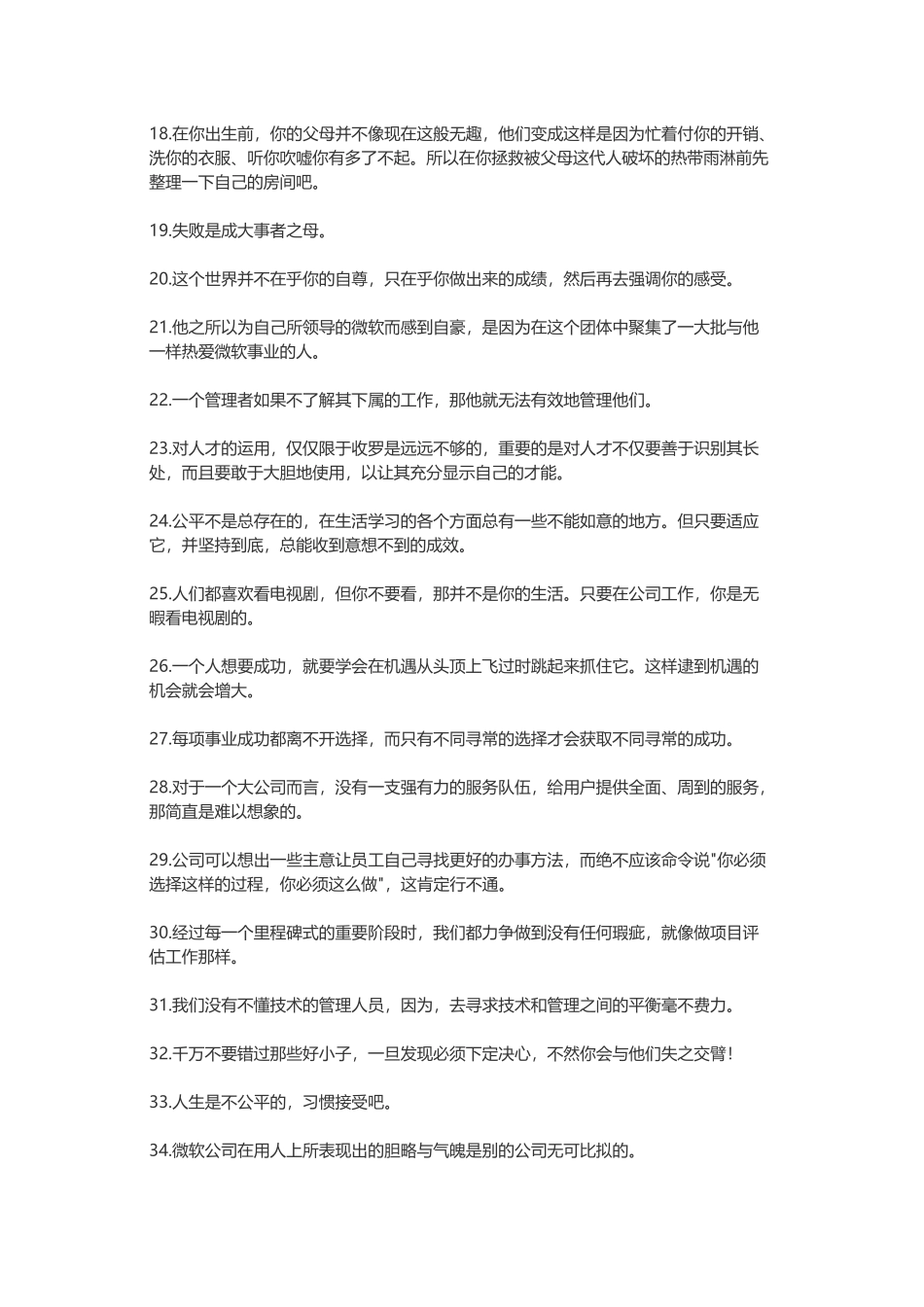 18.在你出生前，你的父母并不像现在这般无趣，他们变成这样是因为忙着付你的开销、洗你的衣服、听你吹嘘你有多了不起。所以在你拯救被父母这代人破坏的热带雨淋前先整理一下自己的房间吧。

19.失败是成大事者之母。

20.这个世界并不在乎你的自尊，只在乎你做出来的成绩，然后再去强调你的感受。

21.他之所以为自己所领导的微软而感到自豪，是因为在这个团体中聚集了一大批与他一样热爱微软事业的人。

22.一个管理者如果不了解其下属的工作，那他就无法有效地管理他们。

23.对人才的运用，仅仅限于收罗是远远不够的，重要的是对人才不仅要善于识别其长处，而且要敢于大胆地使用，以让其充分显示自己的才能。

24.公平不是总存在的，在生活学习的各个方面总有一些不能如意的地方。但只要适应它，并坚持到底，总能收到意想不到的成效。

25.人们都喜欢看电视剧，但你不要看，那并不是你的生活。只要在公司工作，你是无暇看电视剧的。

26.一个人想要成功，就要学会在机遇从头顶上飞过时跳起来抓住它。这样逮到机遇的机会就会增大。

27.每项事业成功都离不开选择，而只有不同寻常的选择才会获取不同寻常的成功。

28.对于一个大公司而言，没有一支强有力的服务队伍，给用户提供全面、周到的服务，那简直是难以想象的。

29.公司可以想出一些主意让员工自己寻找更好的办事方法，而绝不应该命令说"你必须选择这样的过程，你必须这么做"，这肯定行不通。

30.经过每一个里程碑式的重要阶段时，我们都力争做到没有任何瑕疵，就像做项目评估工作那样。

31.我们没有不懂技术的管理人员，因为，去寻求技术和管理之间的平衡毫不费力。

32.千万不要错过那些好小子，一旦发现必须下定决心，不然你会与他们失之交臂！

33.人生是不公平的，习惯接受吧。

34.微软公司在用人上所表现出的胆略与气魄是别的公司无可比拟的。